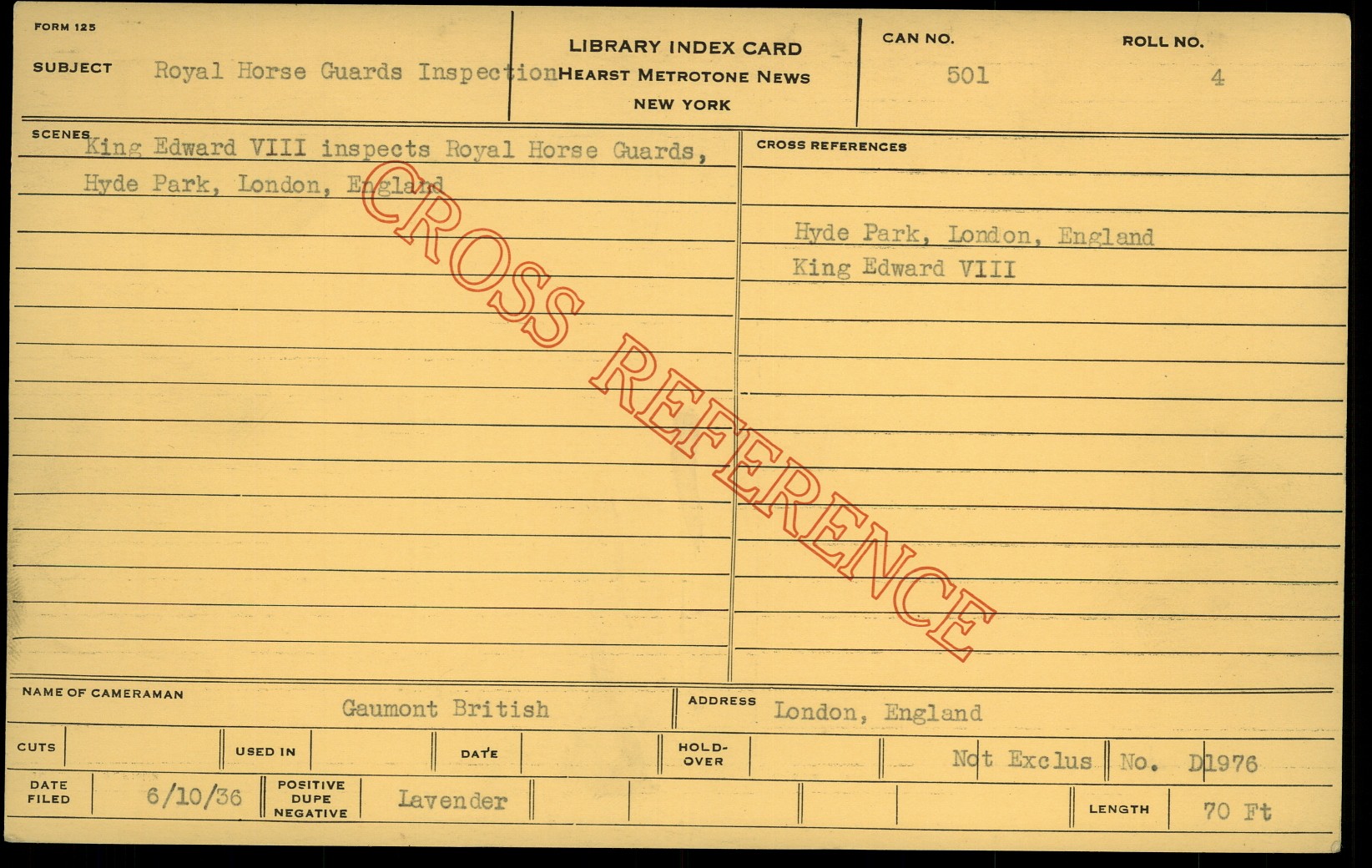 FORM 125

SUBJECT Royal Horse Guards Inspection

LIBRARY INDEX CARD
HEARST METROTONE NEWS
NEW YORK

CAN NO. 501

ROLL NO. 4

SCENES
King Edward VIII inspects Royal Horse Guards, Hyde Park, London, England

CROSS REFERENCES

Hyde Park, London, England
King Edward VIII

NAME OF CAMERAMAN Gaumont British

ADDRESS London, England

CUTS

USED IN

DATE

HOLD-OVER

Not Exclus

No. D1976

DATE FILED 6/10/36

POSITIVE DUPE NEGATIVE Lavender

LENGTH 70 Ft

CROSS REFERENCE